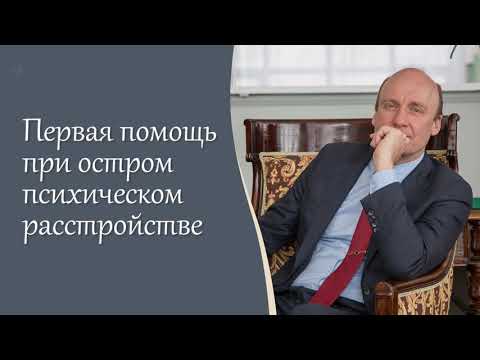 Первая помощь при остром психическом расстройстве